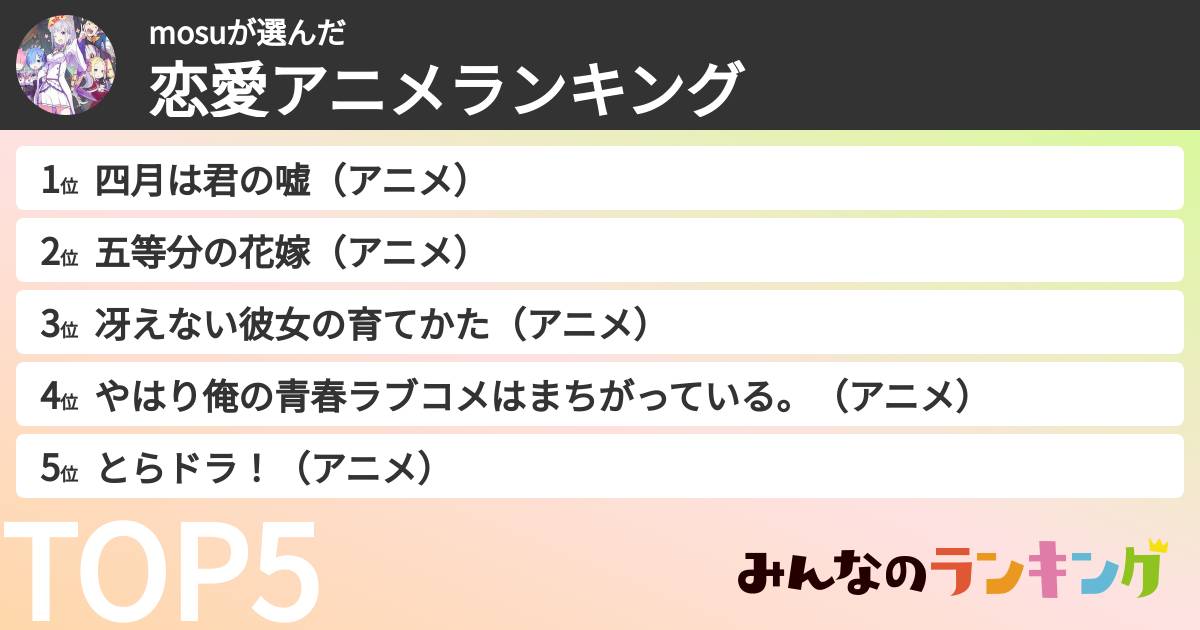 mosuが選んだ
恋愛アニメランキング

1位 四月は君の嘘（アニメ）

2位 五等分の花嫁（アニメ）

3位 冴えない彼女の育てかた（アニメ）

4位 やはり俺の青春ラブコメはまちがっている。（アニメ）

5位 とらドラ！（アニメ）

TOP5

みんなのランキング